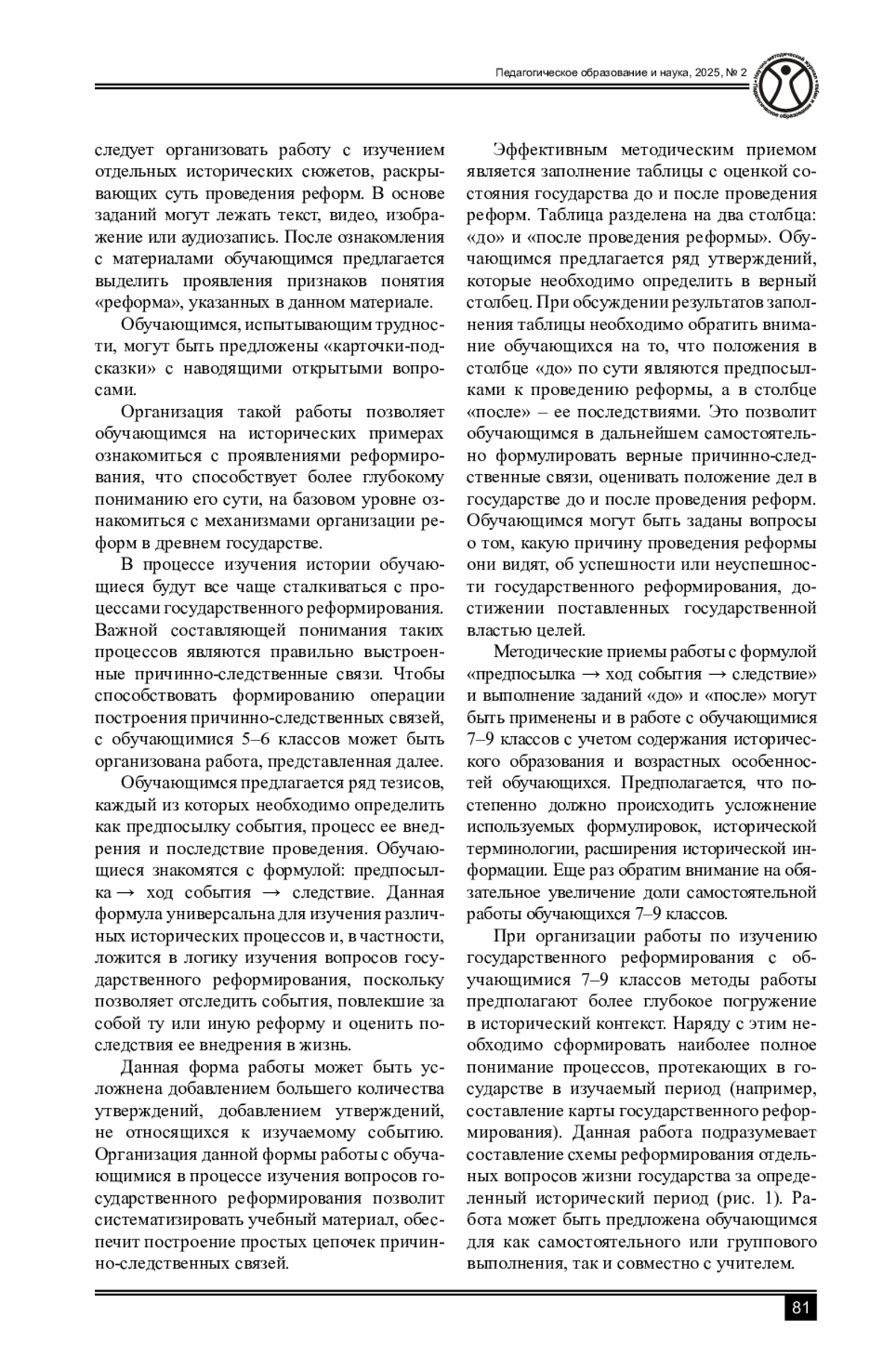 Педагогическое образование и наука, 2025, № 2

следует организовать работу с изучением отдельных исторических сюжетов, раскрывающих суть проведения реформ. В основе заданий могут лежать текст, видео, изображение или аудиозапись. После ознакомления с материалами обучающимся предлагается выделить проявления признаков понятия «реформа», указанных в данном материале.

Обучающимся, испытывающим трудности, могут быть предложены «карточки-подсказки» с наводящими открытыми вопросами.

Организация такой работы позволяет обучающимся на исторических примерах ознакомиться с проявлениями реформирования, что способствует более глубокому пониманию его сути, на базовом уровне ознакомиться с механизмами организации реформ в древнем государстве.

В процессе изучения истории обучающиеся будут все чаще сталкиваться с процессами государственного реформирования. Важной составляющей понимания таких процессов являются правильно выстроенные причинно-следственные связи. Чтобы способствовать формированию операции построения причинно-следственных связей, с обучающимися 5–6 классов может быть организована работа, представленная далее.

Обучающимся предлагается ряд тезисов, каждый из которых необходимо определить как предпосылку события, процесс ее внедрения и последствие проведения. Обучающиеся знакомятся с формулой: предпосылка → ход события → следствие. Данная формула универсальна для изучения различных исторических процессов и, в частности, ложится в логику изучения вопросов государственного реформирования, поскольку позволяет отследить события, повлекшие за собой ту или иную реформу и оценить последствия ее внедрения в жизнь.

Данная форма работы может быть усложнена добавлением большего количества утверждений, добавлением утверждений, не относящихся к изучаемому событию. Организация данной формы работы с обучающимися в процессе изучения вопросов государственного реформирования позволит систематизировать учебный материал, обеспечит построение простых цепочек причинно-следственных связей.

Эффективным методическим приемом является заполнение таблицы с оценкой состояния государства до и после проведения реформ. Таблица разделена на два столбца: «до» и «после проведения реформы». Обучающимся предлагается ряд утверждений, которые необходимо определить в верный столбец. При обсуждении результатов заполнения таблицы необходимо обратить внимание обучающихся на то, что положения в столбце «до» по сути являются предпосылками к проведению реформы, а в столбце «после» – ее последствиями. Это позволит обучающимся в дальнейшем самостоятельно формулировать верные причинно-следственные связи, оценивать положение дел в государстве до и после проведения реформ. Обучающимся могут быть заданы вопросы о том, какую причину проведения реформы они видят, об успешности или неуспешности государственного реформирования, достижении поставленных государственной властью целей.

Методические приемы работы с формулой «предпосылка → ход события → следствие» и выполнение заданий «до» и «после» могут быть применены и в работе с обучающимися 7–9 классов с учетом содержания исторического образования и возрастных особенностей обучающихся. Предполагается, что постепенно должно происходить усложнение используемых формулировок, исторической терминологии, расширения исторической информации. Еще раз обратим внимание на обязательное увеличение доли самостоятельной работы обучающихся 7–9 классов.

При организации работы по изучению государственного реформирования с обучающимися 7–9 классов методы работы предполагают более глубокое погружение в исторический контекст. Наряду с этим необходимо сформировать наиболее полное понимание процессов, протекающих в государстве в изучаемый период (например, составление карты государственного реформирования). Данная работа подразумевает составление схемы реформирования отдельных вопросов жизни государства за определенный исторический период (рис. 1). Работа может быть предложена обучающимся для как самостоятельного или группового выполнения, так и совместно с учителем.

81